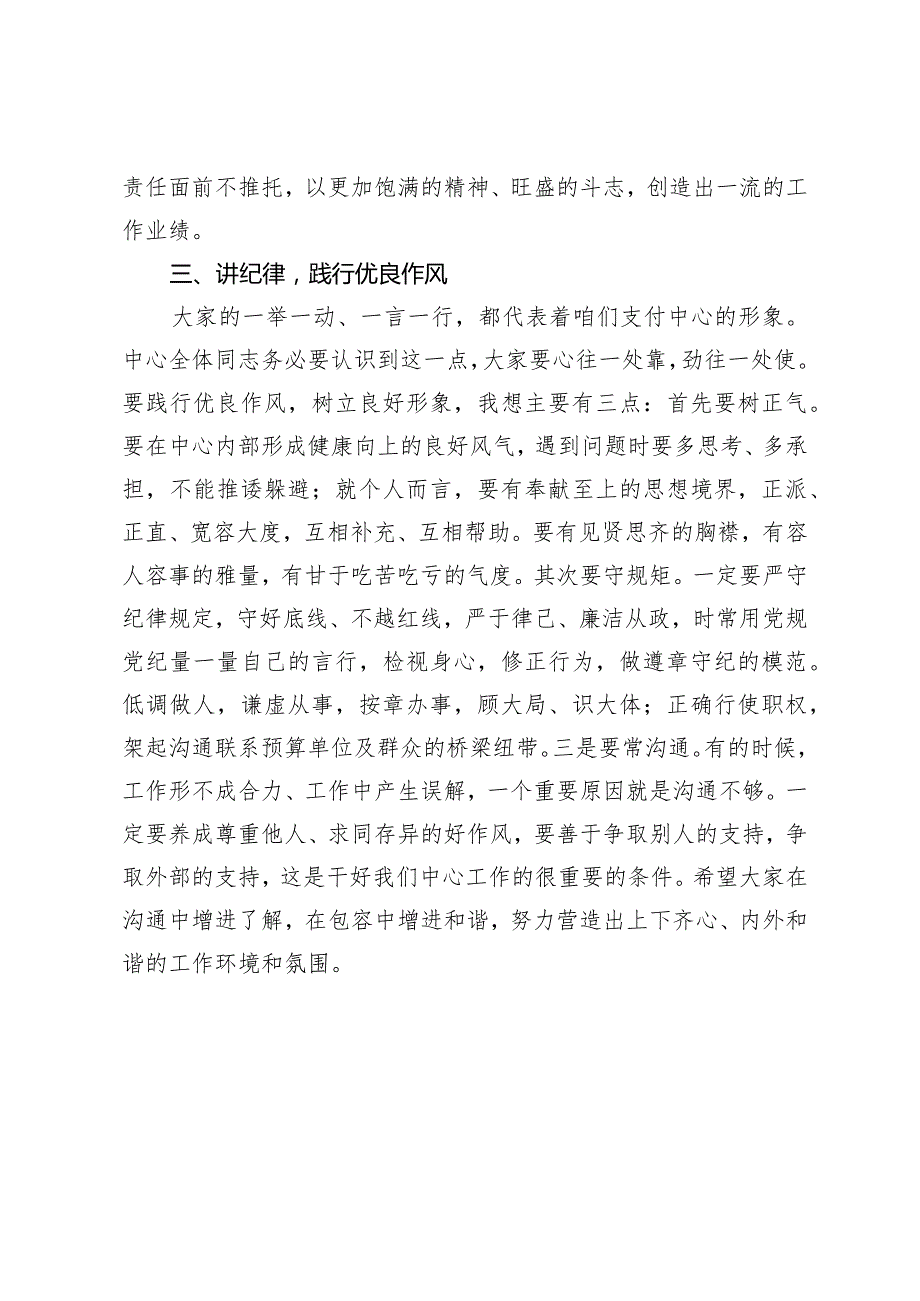 责任面前不推托，以更加饱满的精神、旺盛的斗志，创造出一流的工作业绩。

三、讲纪律，践行优良作风

大家的一举一动、一言一行，都代表着咱们支付中心的形象。中心全体同志务必要认识到这一点，大家要心往一处靠，劲往一处使。要践行优良作风，树立良好形象，我想主要有三点：首先要树正气。要在中心内部形成健康向上的良好风气，遇到问题时要多思考、多承担，不能推诿躲避；就个人而言，要有奉献至上的思想境界，正派、正直、宽容大度，互相补充、互相帮助。要有见贤思齐的胸襟，有容人容事的雅量，有甘于吃苦吃亏的气度。其次要守规矩。一定要严守纪律规定，守好底线、不越红线，严于律己、廉洁从政，时常用党规党纪量一量自己的言行，检视身心，修正行为，做遵章守纪的模范。低调做人，谦虚从事，按章办事，顾大局、识大体；正确行使职权，架起沟通联系预算单位及群众的桥梁纽带。三是要常沟通。有的时候，工作形不成合力、工作中产生误解，一个重要原因就是沟通不够。一定要养成尊重他人、求同存异的好作风，要善于争取别人的支持，争取外部的支持，这是干好我们中心工作的很重要的条件。希望大家在沟通中增进了解，在包容中增进和谐，努力营造出上下齐心、内外和谐的工作环境和氛围。